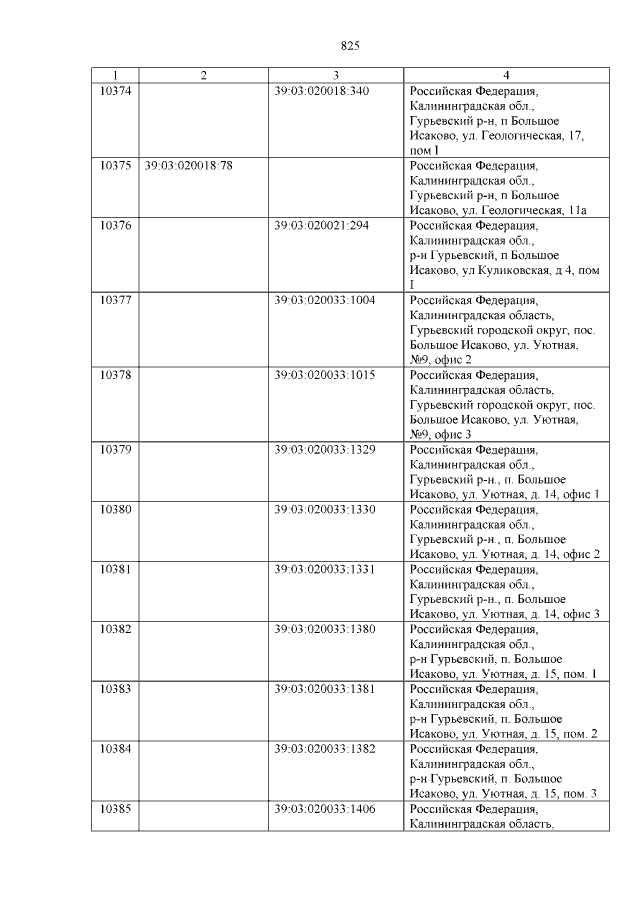 825

| 1 | 2 | 3 | 4 |
|---|---|---|---|
| 10374 | | 39:03:020018:340 | Российская Федерация, Калининградская обл., Гурьевский р-н, п Большое Исаково, ул. Геологическая, 17, пом I |
| 10375 | 39:03:020018:78 | | Российская Федерация, Калининградская обл., Гурьевский р-н, п Большое Исаково, ул. Геологическая, 11а |
| 10376 | | 39:03:020021:294 | Российская Федерация, Калининградская обл., р-н Гурьевский, п Большое Исаково, ул Куликовская, д 4, пом I |
| 10377 | | 39:03:020033:1004 | Российская Федерация, Калининградская область, Гурьевский городской округ, пос. Большое Исаково, ул. Уютная, №9, офис 2 |
| 10378 | | 39:03:020033:1015 | Российская Федерация, Калининградская область, Гурьевский городской округ, пос. Большое Исаково, ул. Уютная, №9, офис 3 |
| 10379 | | 39:03:020033:1329 | Российская Федерация, Калининградская обл., Гурьевский р-н., п. Большое Исаково, ул. Уютная, д. 14, офис 1 |
| 10380 | | 39:03:020033:1330 | Российская Федерация, Калининградская обл., Гурьевский р-н., п. Большое Исаково, ул. Уютная, д. 14, офис 2 |
| 10381 | | 39:03:020033:1331 | Российская Федерация, Калининградская обл., Гурьевский р-н., п. Большое Исаково, ул. Уютная, д. 14, офис 3 |
| 10382 | | 39:03:020033:1380 | Российская Федерация, Калининградская обл., р-н Гурьевский, п. Большое Исаково, ул. Уютная, д. 15, пом. 1 |
| 10383 | | 39:03:020033:1381 | Российская Федерация, Калининградская обл., р-н Гурьевский, п. Большое Исаково, ул. Уютная, д. 15, пом. 2 |
| 10384 | | 39:03:020033:1382 | Российская Федерация, Калининградская обл., р-н Гурьевский, п. Большое Исаково, ул. Уютная, д. 15, пом. 3 |
| 10385 | | 39:03:020033:1406 | Российская Федерация, Калининградская область, |